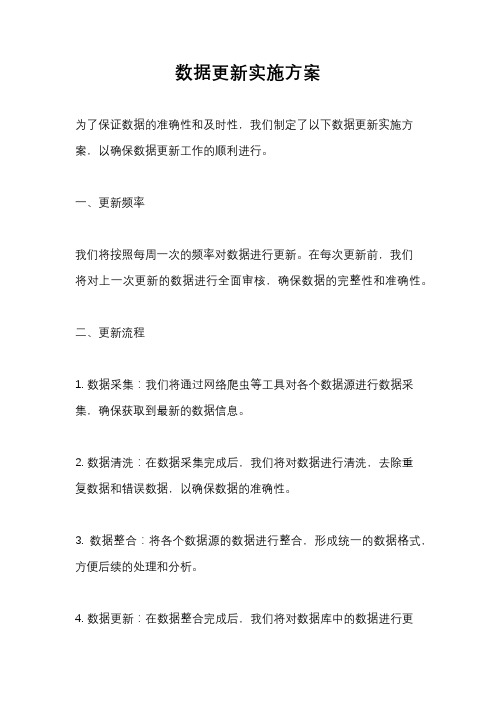 数据更新实施方案

为了保证数据的准确性和及时性，我们制定了以下数据更新实施方案，以确保数据更新工作的顺利进行。

一、更新频率

我们将按照每周一次的频率对数据进行更新。在每次更新前，我们将对上一次更新的数据进行全面审核，确保数据的完整性和准确性。

二、更新流程

1. 数据采集：我们将通过网络爬虫等工具对各个数据源进行数据采集，确保获取到最新的数据信息。

2. 数据清洗：在数据采集完成后，我们将对数据进行清洗，去除重复数据和错误数据，以确保数据的准确性。

3. 数据整合：将各个数据源的数据进行整合，形成统一的数据格式，方便后续的处理和分析。

4. 数据更新：在数据整合完成后，我们将对数据库中的数据进行更